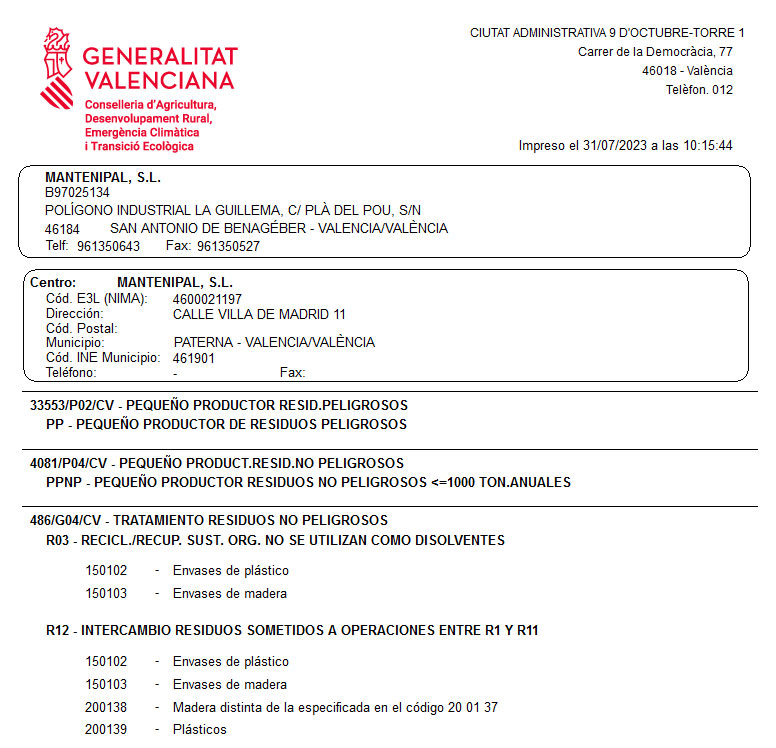 GENERALITAT VALENCIANA
Conselleria d'Agricultura, Desenvolupament Rural, Emergència Climàtica i Transició Ecològica

CIUTAT ADMINISTRATIVA 9 D'OCTUBRE-TORRE 1
Carrer de la Democràcia, 77
46018 - València
Telèfon. 012

Impreso el 31/07/2023 a las 10:15:44

MANTENIPAL, S.L.
B97025134
POLÍGONO INDUSTRIAL LA GUILLEMA, C/ PLÀ DEL POU, S/N
46184 SAN ANTONIO DE BENAGÉBER - VALENCIA/VALÈNCIA
Telf: 961350643 Fax: 961350527

Centro: MANTENIPAL, S.L.
Cód. E3L (NIMA): 4600021197
Dirección: CALLE VILLA DE MADRID 11
Cód. Postal:
Municipio: PATERNA - VALENCIA/VALÈNCIA
Cód. INE Municipio: 461901
Teléfono: - Fax:

33553/P02/CV - PEQUEÑO PRODUCTOR RESID.PELIGROSOS
PP - PEQUEÑO PRODUCTOR DE RESIDUOS PELIGROSOS

4081/P04/CV - PEQUEÑO PRODUCT.RESID.NO PELIGROSOS
PPNP - PEQUEÑO PRODUCTOR RESIDUOS NO PELIGROSOS <=1000 TON.ANUALES

486/G04/CV - TRATAMIENTO RESIDUOS NO PELIGROSOS
R03 - RECICL./RECUP. SUST. ORG. NO SE UTILIZAN COMO DISOLVENTES

150102 - Envases de plástico
150103 - Envases de madera

R12 - INTERCAMBIO RESIDUOS SOMETIDOS A OPERACIONES ENTRE R1 Y R11

150102 - Envases de plástico
150103 - Envases de madera
200138 - Madera distinta de la especificada en el código 20 01 37
200139 - Plásticos